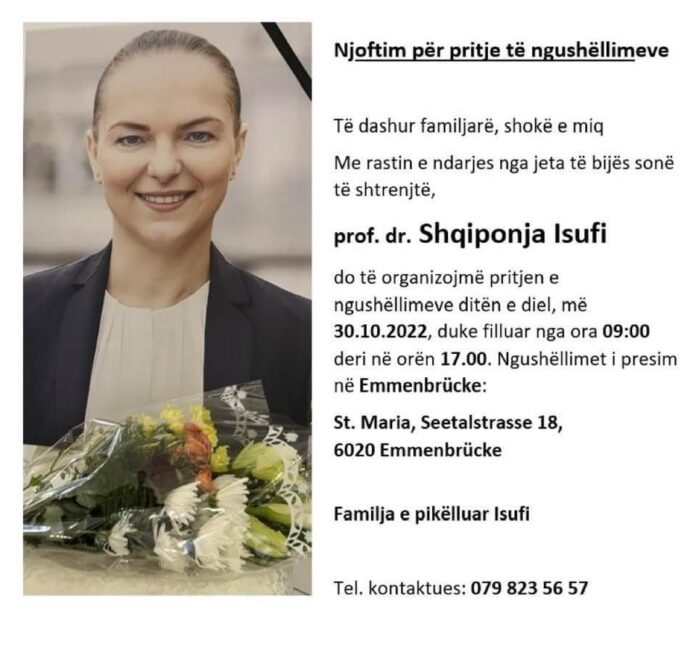 Njoftim për pritje të ngushëllimeve

Të dashur familjarë, shokë e miq

Me rastin e ndarjes nga jeta të bijës sonë të shtrenjtë,

prof. dr. Shqiponja Isufi

do të organizojmë pritjen e ngushëllimeve ditën e diel, më 30.10.2022, duke filluar nga ora 09:00 deri në orën 17.00. Ngushëllimet i presim në Emmenbrücke:

St. Maria, Seetalstrasse 18,
6020 Emmenbrücke

Familja e pikëlluar Isufi

Tel. kontaktues: 079 823 56 57